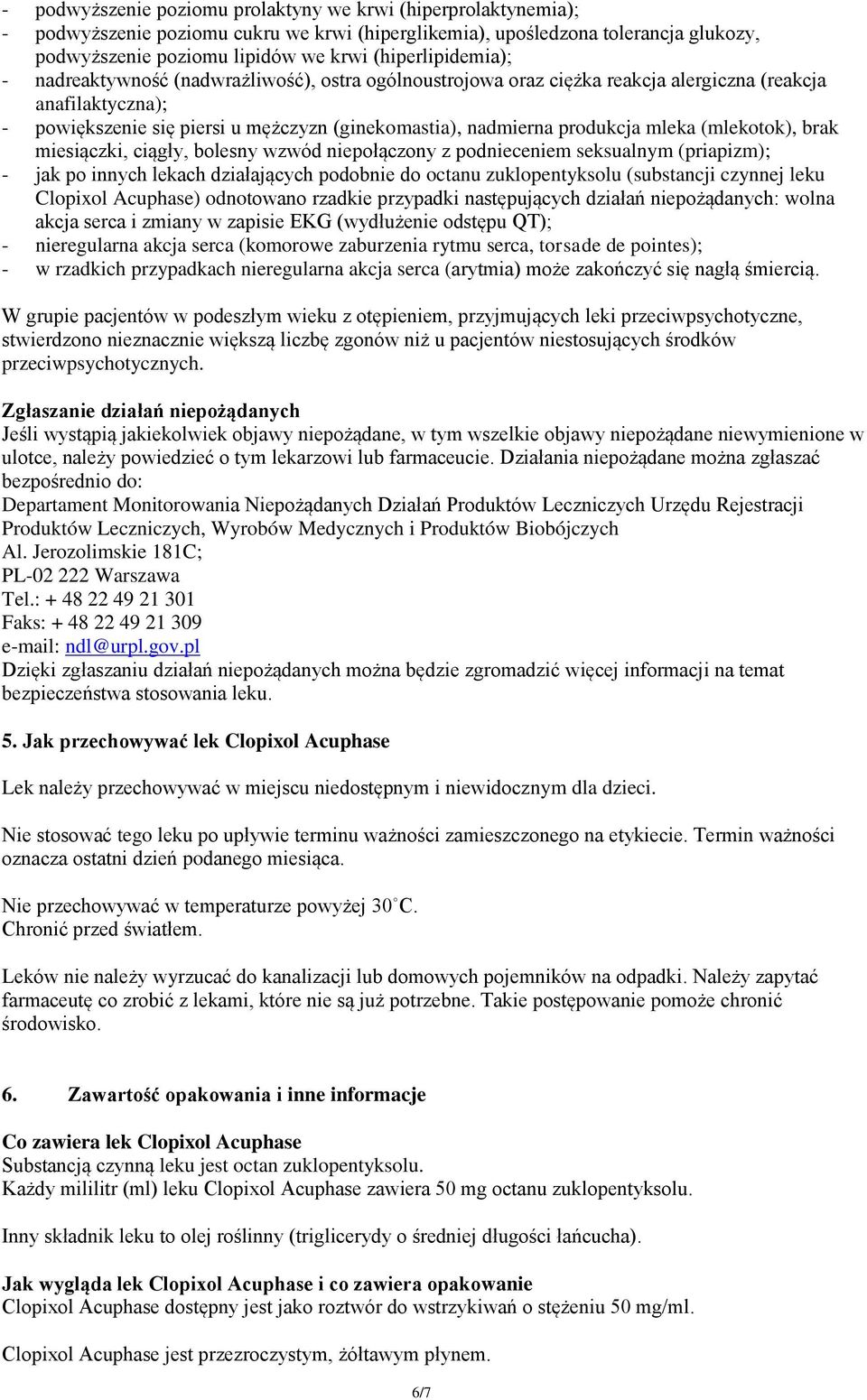 - podwyższenie poziomu prolaktyny we krwi (hiperprolaktynemia);
- podwyższenie poziomu cukru we krwi (hiperglikemia), upośledzona tolerancja glukozy, podwyższenie poziomu lipidów we krwi (hiperlipidemia);
- nadreaktywność (nadwrażliwość), ostra ogólnoustrojowa oraz ciężka reakcja alergiczna (reakcja anafilaktyczna);
- powiększenie się piersi u mężczyzn (ginekomastia), nadmierna produkcja mleka (mlekotok), brak miesiączki, ciągły, bolesny wzwód niepołączony z podnieceniem seksualnym (priapizm);
- jak po innych lekach działających podobnie do octanu zuklopentyksolu (substancji czynnej leku Clopixol Acuphase) odnotowano rzadkie przypadki następujących działań niepożądanych: wolna akcja serca i zmiany w zapisie EKG (wydłużenie odstępu QT);
- nieregularna akcja serca (komorowe zaburzenia rytmu serca, torsade de pointes);
- w rzadkich przypadkach nieregularna akcja serca (arytmia) może zakończyć się nagłą śmiercią.

W grupie pacjentów w podeszłym wieku z otępieniem, przyjmujących leki przeciwpsychotyczne, stwierdzono nieznacznie większą liczbę zgonów niż u pacjentów niestosujących środków przeciwpsychotycznych.

Zgłaszanie działań niepożądanych
Jeśli wystąpią jakiekolwiek objawy niepożądane, w tym wszelkie objawy niepożądane niewymienione w ulotce, należy powiedzieć o tym lekarzowi lub farmaceucie. Działania niepożądane można zgłaszać bezpośrednio do:
Departament Monitorowania Niepożądanych Działań Produktów Leczniczych Urzędu Rejestracji Produktów Leczniczych, Wyrobów Medycznych i Produktów Biobójczych
Al. Jerozolimskie 181C;
PL-02 222 Warszawa
Tel.: + 48 22 49 21 301
Faks: + 48 22 49 21 309
e-mail: ndl@urpl.gov.pl
Dzięki zgłaszaniu działań niepożądanych można będzie zgromadzić więcej informacji na temat bezpieczeństwa stosowania leku.

5. Jak przechowywać lek Clopixol Acuphase

Lek należy przechowywać w miejscu niedostępnym i niewidocznym dla dzieci.

Nie stosować tego leku po upływie terminu ważności zamieszczonego na etykiecie. Termin ważności oznacza ostatni dzień podanego miesiąca.

Nie przechowywać w temperaturze powyżej 30°C.
Chronić przed światłem.

Leków nie należy wyrzucać do kanalizacji lub domowych pojemników na odpadki. Należy zapytać farmaceutę co zrobić z lekami, które nie są już potrzebne. Takie postępowanie pomoże chronić środowisko.

6. Zawartość opakowania i inne informacje

Co zawiera lek Clopixol Acuphase
Substancją czynną leku jest octan zuklopentyksolu.
Każdy mililitr (ml) leku Clopixol Acuphase zawiera 50 mg octanu zuklopentyksolu.

Inny składnik leku to olej roślinny (triglicerydy o średniej długości łańcucha).

Jak wygląda lek Clopixol Acuphase i co zawiera opakowanie
Clopixol Acuphase dostępny jest jako roztwór do wstrzykiwań o stężeniu 50 mg/ml.

Clopixol Acuphase jest przezroczystym, żółtawym płynem.

6/7